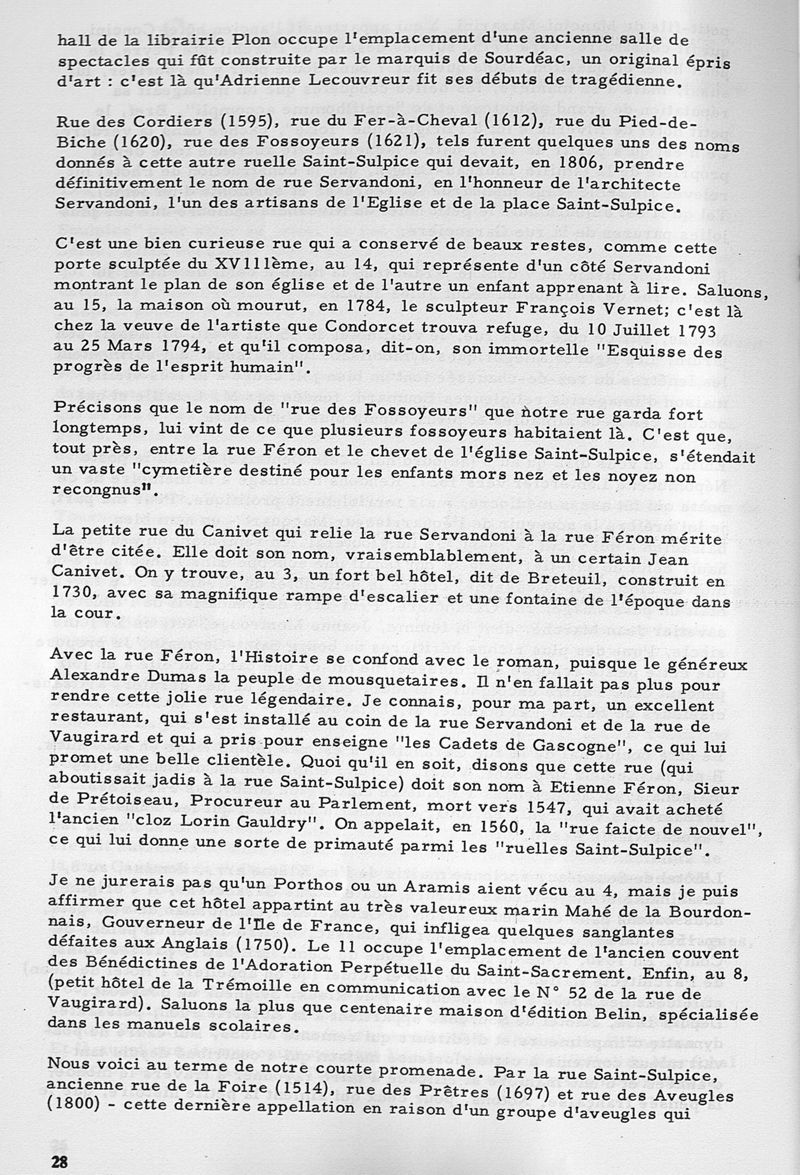 hall de la librairie Plon occupe l'emplacement d'une ancienne salle de spectacles qui fût construite par le marquis de Sourdéac, un original épris d'art : c'est là qu'Adrienne Lecouvreur fit ses débuts de tragédienne.

Rue des Cordiers (1595), rue du Fer-à-Cheval (1612), rue du Pied-de-Biche (1620), rue des Fossoyeurs (1621), tels furent quelques uns des noms donnés à cette autre ruelle Saint-Sulpice qui devait, en 1806, prendre définitivement le nom de rue Servandoni, en l'honneur de l'architecte Servandoni, l'un des artisans de l'Eglise et de la place Saint-Sulpice.

C'est une bien curieuse rue qui a conservé de beaux restes, comme cette porte sculptée du XVIIIème, au 14, qui représente d'un côté Servandoni montrant le plan de son église et de l'autre un enfant apprenant à lire. Saluons, au 15, la maison où mourut, en 1784, le sculpteur François Vernet; c'est là chez la veuve de l'artiste que Condorcet trouva refuge, du 10 Juillet 1793 au 25 Mars 1794, et qu'il composa, dit-on, son immortelle "Esquisse des progrès de l'esprit humain".

Précisons que le nom de "rue des Fossoyeurs" que notre rue garda fort longtemps, lui vint de ce que plusieurs fossoyeurs habitaient là. C'est que, tout près, entre la rue Féron et le chevet de l'église Saint-Sulpice, s'étendait un vaste "cymetière destiné pour les enfants mors nez et les noyez non recongnus".

La petite rue du Canivet qui relie la rue Servandoni à la rue Féron mérite d'être citée. Elle doit son nom, vraisemblablement, à un certain Jean Canivet. On y trouve, au 3, un fort bel hôtel, dit de Breteuil, construit en 1730, avec sa magnifique rampe d'escalier et une fontaine de l'époque dans la cour.

Avec la rue Féron, l'Histoire se confond avec le roman, puisque le généreux Alexandre Dumas la peuple de mousquetaires. Il n'en fallait pas plus pour rendre cette jolie rue légendaire. Je connais, pour ma part, un excellent restaurant, qui s'est installé au coin de la rue Servandoni et de la rue de Vaugirard et qui a pris pour enseigne "les Cadets de Gascogne", ce qui lui promet une belle clientèle. Quoi qu'il en soit, disons que cette rue (qui aboutissait jadis à la rue Saint-Sulpice) doit son nom à Etienne Féron, Sieur de Prétoiseau, Procureur au Parlement, mort vers 1547, qui avait acheté l'ancien "cloz Lorin Gauldry". On appelait, en 1560, la "rue faicte de nouvel", ce qui lui donne une sorte de primauté parmi les "ruelles Saint-Sulpice".

Je ne jurerais pas qu'un Porthos ou un Aramis aient vécu au 4, mais je puis affirmer que cet hôtel appartint au très valeureux marin Mahé de la Bourdonnais, Gouverneur de l'Ile de France, qui infligea quelques sanglantes défaites aux Anglais (1750). Le 11 occupe l'emplacement de l'ancien couvent des Bénédictines de l'Adoration Perpétuelle du Saint-Sacrement. Enfin, au 8, (petit hôtel de la Trémoille en communication avec le N° 52 de la rue de Vaugirard). Saluons la plus que centenaire maison d'édition Belin, spécialisée dans les manuels scolaires.

Nous voici au terme de notre courte promenade. Par la rue Saint-Sulpice, ancienne rue de la Foire (1514), rue des Prêtres (1697) et rue des Aveugles (1800) - cette dernière appellation en raison d'un groupe d'aveugles qui

28